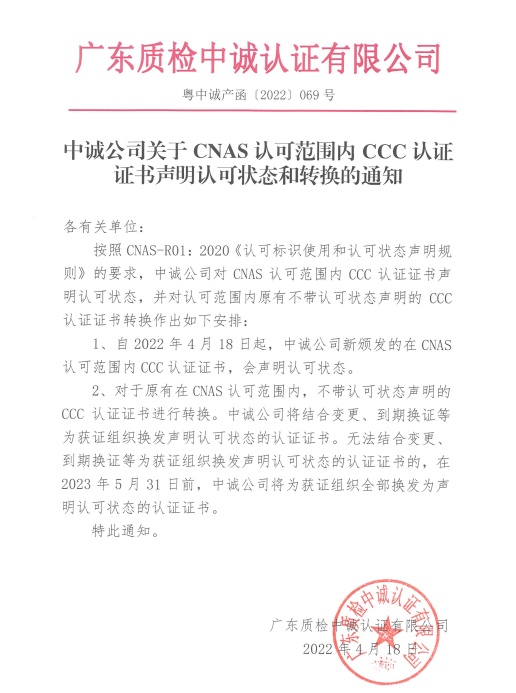 广东质检中诚认证有限公司

粤中诚产函〔2022〕069 号

中诚公司关于 CNAS 认可范围内 CCC 认证证书声明认可状态和转换的通知

各有关单位：

按照 CNAS-R01：2020《认可标识使用和认可状态声明规则》的要求，中诚公司对 CNAS 认可范围内 CCC 认证证书声明认可状态，并对认可范围内原有不带认可状态声明的 CCC 认证证书转换作出如下安排：

1、自 2022 年 4 月 18 日起，中诚公司新颁发的在 CNAS 认可范围内 CCC 认证证书，会声明认可状态。

2、对于原有在 CNAS 认可范围内，不带认可状态声明的 CCC 认证证书进行转换。中诚公司将结合变更、到期换证等为获证组织换发声明认可状态的认证证书。无法结合变更、到期换证等为获证组织换发声明认可状态的认证证书的，在 2023 年 5 月 31 日前，中诚公司将为获证组织全部换发为声明认可状态的认证证书。

特此通知。

广东质检中诚认证有限公司
2022 年 4 月 18 日

广东质检中诚认证有限公司